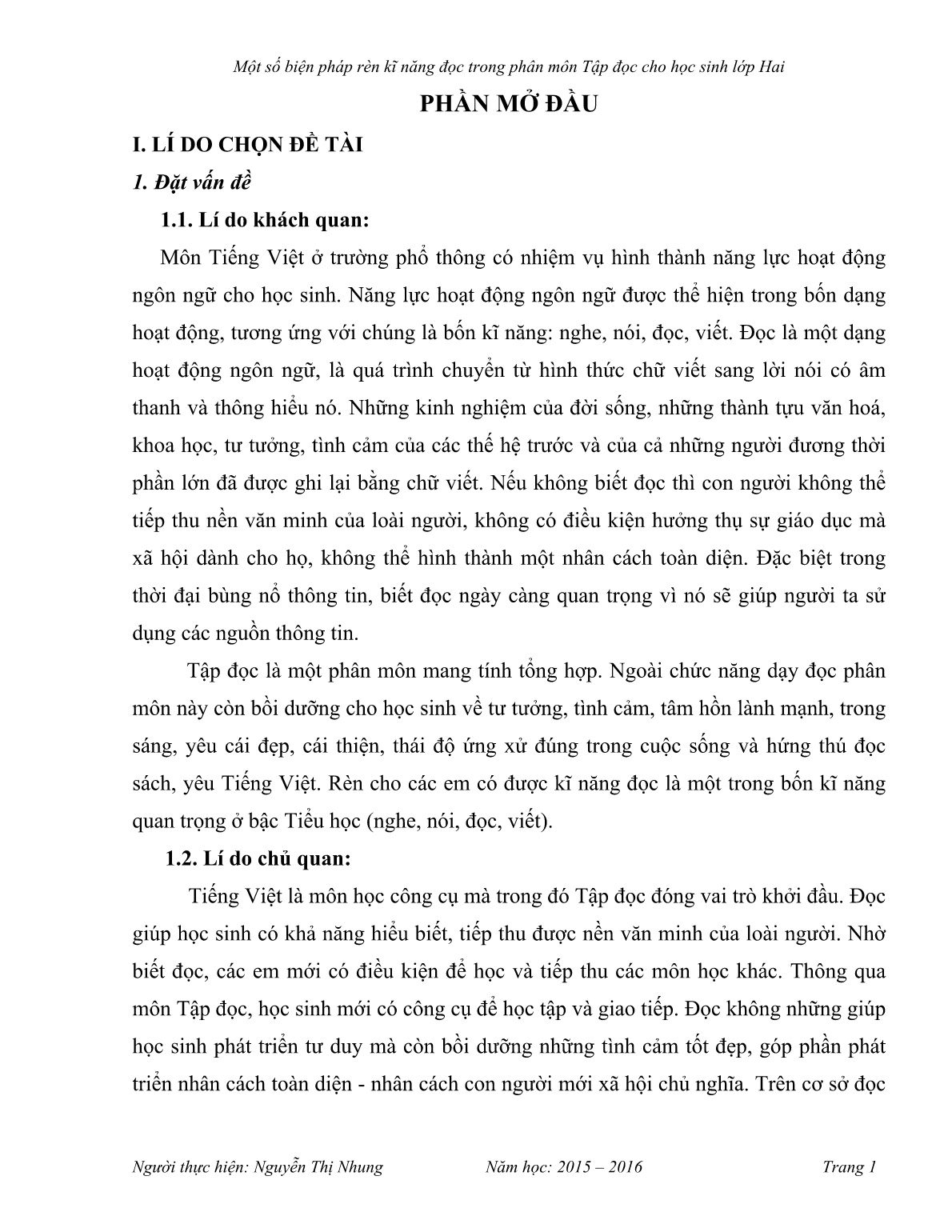 Một số biện pháp rèn kĩ năng đọc trong phân môn Tập đọc cho học sinh lớp Hai

PHẦN MỞ ĐẦU

I. LÍ DO CHỌN ĐỀ TÀI

1. Đặt vấn đề

1.1. Lí do khách quan:

Môn Tiếng Việt ở trường phổ thông có nhiệm vụ hình thành năng lực hoạt động ngôn ngữ cho học sinh. Năng lực hoạt động ngôn ngữ được thể hiện trong bốn dạng hoạt động, tương ứng với chúng là bốn kĩ năng: nghe, nói, đọc, viết. Đọc là một dạng hoạt động ngôn ngữ, là quá trình chuyển từ hình thức chữ viết sang lời nói có âm thanh và thông hiểu nó. Những kinh nghiệm của đời sống, những thành tựu văn hoá, khoa học, tư tưởng, tình cảm của các thế hệ trước và của cả những người đương thời phần lớn đã được ghi lại bằng chữ viết. Nếu không biết đọc thì con người không thể tiếp thu nền văn minh của loài người, không có điều kiện hưởng thụ sự giáo dục mà xã hội dành cho họ, không thể hình thành một nhân cách toàn diện. Đặc biệt trong thời đại bùng nổ thông tin, biết đọc ngày càng quan trọng vì nó sẽ giúp người ta sử dụng các nguồn thông tin.

Tập đọc là một phân môn mang tính tổng hợp. Ngoài chức năng dạy đọc phân môn này còn bồi dưỡng cho học sinh về tư tưởng, tình cảm, tâm hồn lành mạnh, trong sáng, yêu cái đẹp, cái thiện, thái độ ứng xử đúng trong cuộc sống và hứng thú đọc sách, yêu Tiếng Việt. Rèn cho các em có được kĩ năng đọc là một trong bốn kĩ năng quan trọng ở bậc Tiểu học (nghe, nói, đọc, viết).

1.2. Lí do chủ quan:

Tiếng Việt là môn học công cụ mà trong đó Tập đọc đóng vai trò khởi đầu. Đọc giúp học sinh có khả năng hiểu biết, tiếp thu được nền văn minh của loài người. Nhờ biết đọc, các em mới có điều kiện để học và tiếp thu các môn học khác. Thông qua môn Tập đọc, học sinh mới có công cụ để học tập và giao tiếp. Đọc không những giúp học sinh phát triển tư duy mà còn bồi dưỡng những tình cảm tốt đẹp, góp phần phát triển nhân cách toàn diện - nhân cách con người mới xã hội chủ nghĩa. Trên cơ sở đọc

Người thực hiện: Nguyễn Thị Nhung    Năm học: 2015 – 2016    Trang 1